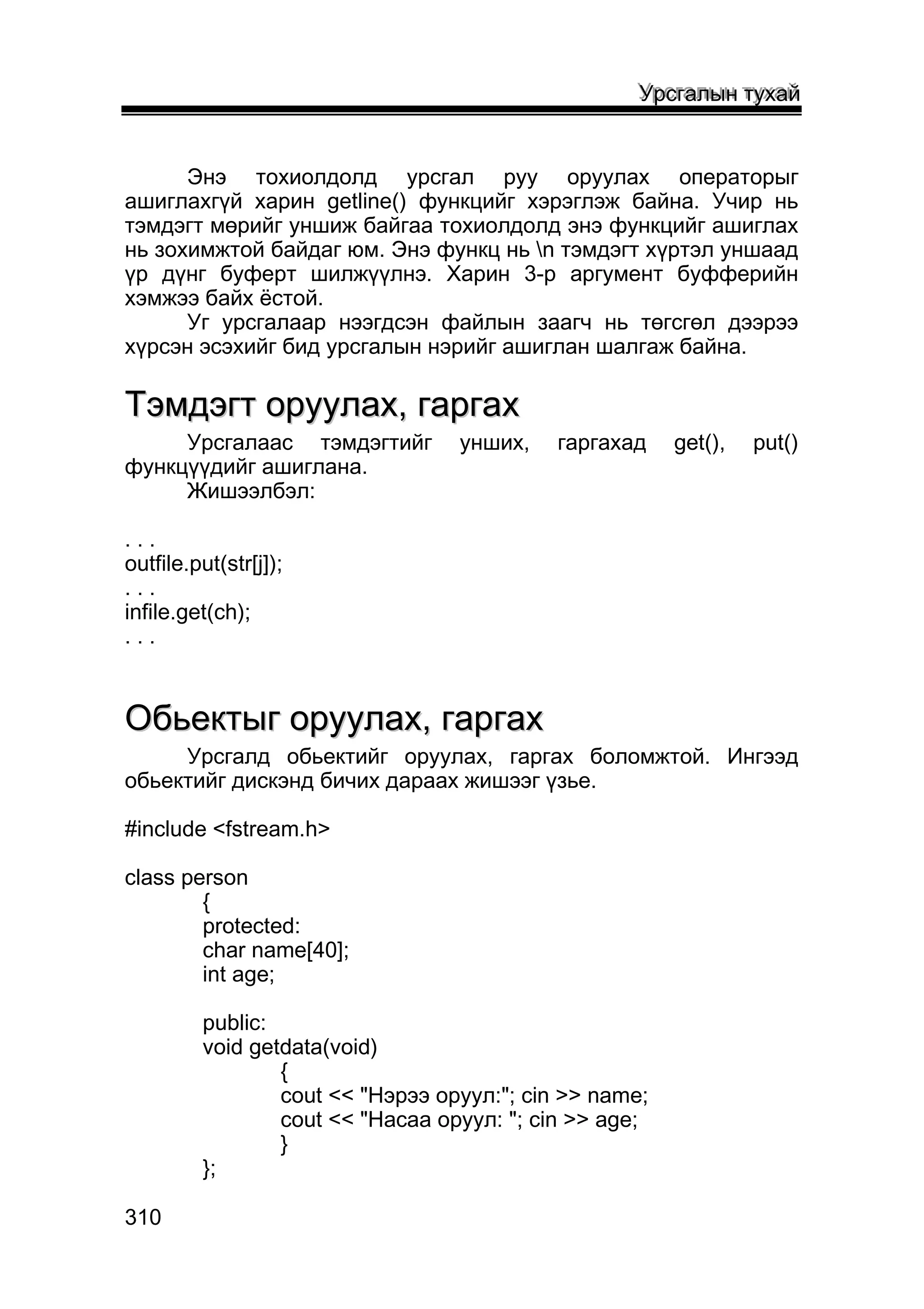 Урсгалын тухай

Энэ тохиолдолд урсгал руу оруулах операторыг ашиглахгүй харин getline() функцийг хэрэглэж байна. Учир нь тэмдэгт мөрийг уншиж байгаа тохиолдолд энэ функцийг ашиглах нь зохимжтой байдаг юм. Энэ функц нь \n тэмдэгт хүртэл уншаад үр дүнг буферт шилжүүлнэ. Харин 3-р аргумент буфферийн хэмжээ байх ёстой.

Уг урсгалаар нээгдсэн файлын заагч нь төгсгөл дээрээ хүрсэн эсэхийг бид урсгалын нэрийг ашиглан шалгаж байна.

Тэмдэгт оруулах, гаргах

Урсгалаас тэмдэгтийг унших, гаргахад get(), put() функцүүдийг ашиглана.

Жишээлбэл:

. . .
outfile.put(str[j]);
. . .
infile.get(ch);
. . .

Обьектыг оруулах, гаргах

Урсгалд обьектийг оруулах, гаргах боломжтой. Ингээд обьектийг дискэнд бичих дараах жишээг үзье.

#include <fstream.h>

class person
{
protected:
char name[40];
int age;

public:
void getdata(void)
{
cout << "Нэрээ оруул:"; cin >> name;
cout << "Насаа оруул: "; cin >> age;
}
};

310